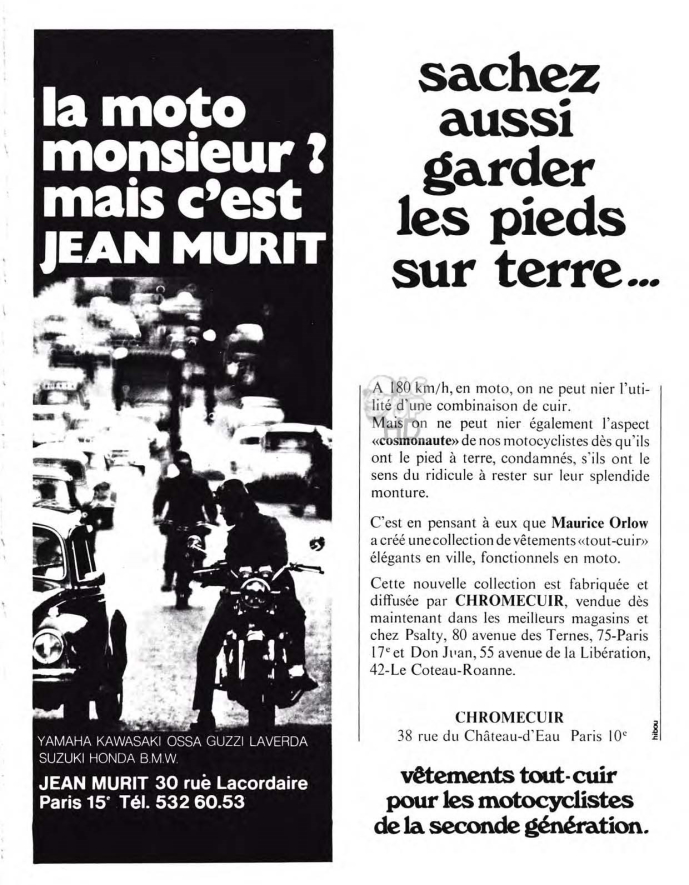 la moto monsieur ? mais c'est JEAN MURIT

YAMAHA KAWASAKI OSSA GUZZI LAVERDA SUZUKI HONDA B.M.W.

JEAN MURIT 30 ruè Lacordaire Paris 15ᵉ Tél. 532 60.53

sachez aussi garder les pieds sur terre...

A 180 km/h, en moto, on ne peut nier l'utilité d'une combinaison de cuir.
Mais on ne peut nier également l'aspect «cosmonaute» de nos motocyclistes dès qu'ils ont le pied à terre, condamnés, s'ils ont le sens du ridicule à rester sur leur splendide monture.

C'est en pensant à eux que Maurice Orlow a créé une collection de vêtements «tout-cuir» élégants en ville, fonctionnels en moto.

Cette nouvelle collection est fabriquée et diffusée par CHROMECUIR, vendue dès maintenant dans les meilleurs magasins et chez Psalty, 80 avenue des Ternes, 75-Paris 17ᵉ et Don Juan, 55 avenue de la Libération, 42-Le Coteau-Roanne.

CHROMECUIR
38 rue du Château-d'Eau Paris 10ᵉ

hibou

vêtements tout-cuir pour les motocyclistes de la seconde génération.